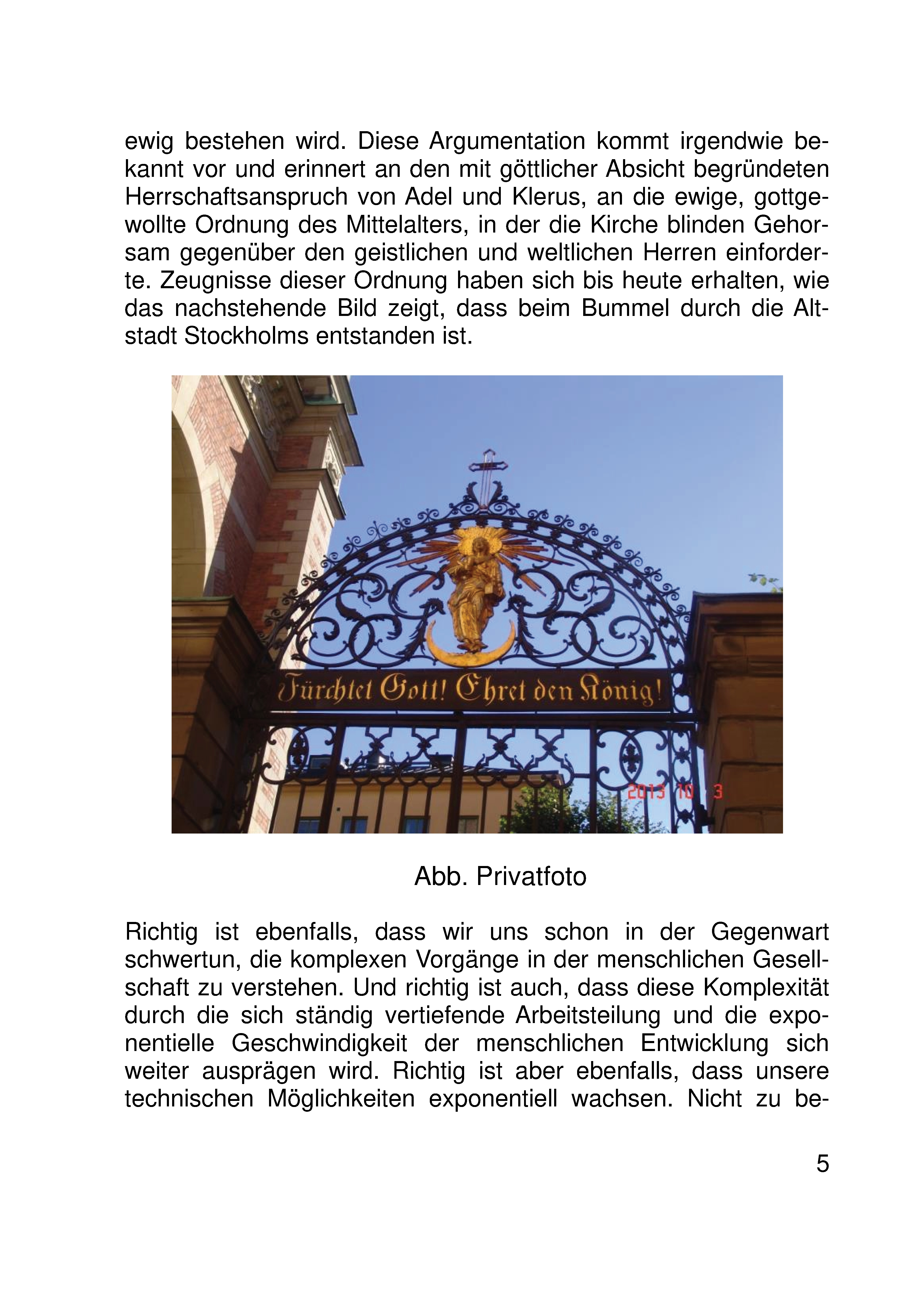 ewig bestehen wird. Diese Argumentation kommt irgendwie bekannt vor und erinnert an den mit göttlicher Absicht begründeten Herrschaftsanspruch von Adel und Klerus, an die ewige, gottgewollte Ordnung des Mittelalters, in der die Kirche blinden Gehorsam gegenüber den geistlichen und weltlichen Herren einforderte. Zeugnisse dieser Ordnung haben sich bis heute erhalten, wie das nachstehende Bild zeigt, dass beim Bummel durch die Altstadt Stockholms entstanden ist.

Fürchtet Gott! Ehret den König!

2013 10 3

Abb. Privatfoto

Richtig ist ebenfalls, dass wir uns schon in der Gegenwart schwertun, die komplexen Vorgänge in der menschlichen Gesellschaft zu verstehen. Und richtig ist auch, dass diese Komplexität durch die sich ständig vertiefende Arbeitsteilung und die exponentielle Geschwindigkeit der menschlichen Entwicklung sich weiter ausprägen wird. Richtig ist aber ebenfalls, dass unsere technischen Möglichkeiten exponentiell wachsen. Nicht zu be-

5